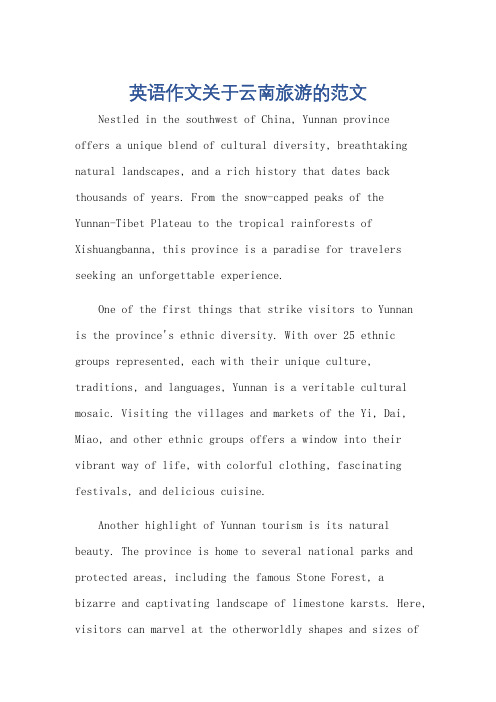 英语作文关于云南旅游的范文

Nestled in the southwest of China, Yunnan province offers a unique blend of cultural diversity, breathtaking natural landscapes, and a rich history that dates back thousands of years. From the snow-capped peaks of the Yunnan-Tibet Plateau to the tropical rainforests of Xishuangbanna, this province is a paradise for travelers seeking an unforgettable experience.

One of the first things that strike visitors to Yunnan is the province's ethnic diversity. With over 25 ethnic groups represented, each with their unique culture, traditions, and languages, Yunnan is a veritable cultural mosaic. Visiting the villages and markets of the Yi, Dai, Miao, and other ethnic groups offers a window into their vibrant way of life, with colorful clothing, fascinating festivals, and delicious cuisine.

Another highlight of Yunnan tourism is its natural beauty. The province is home to several national parks and protected areas, including the famous Stone Forest, a bizarre and captivating landscape of limestone karsts. Here, visitors can marvel at the otherworldly shapes and sizes of